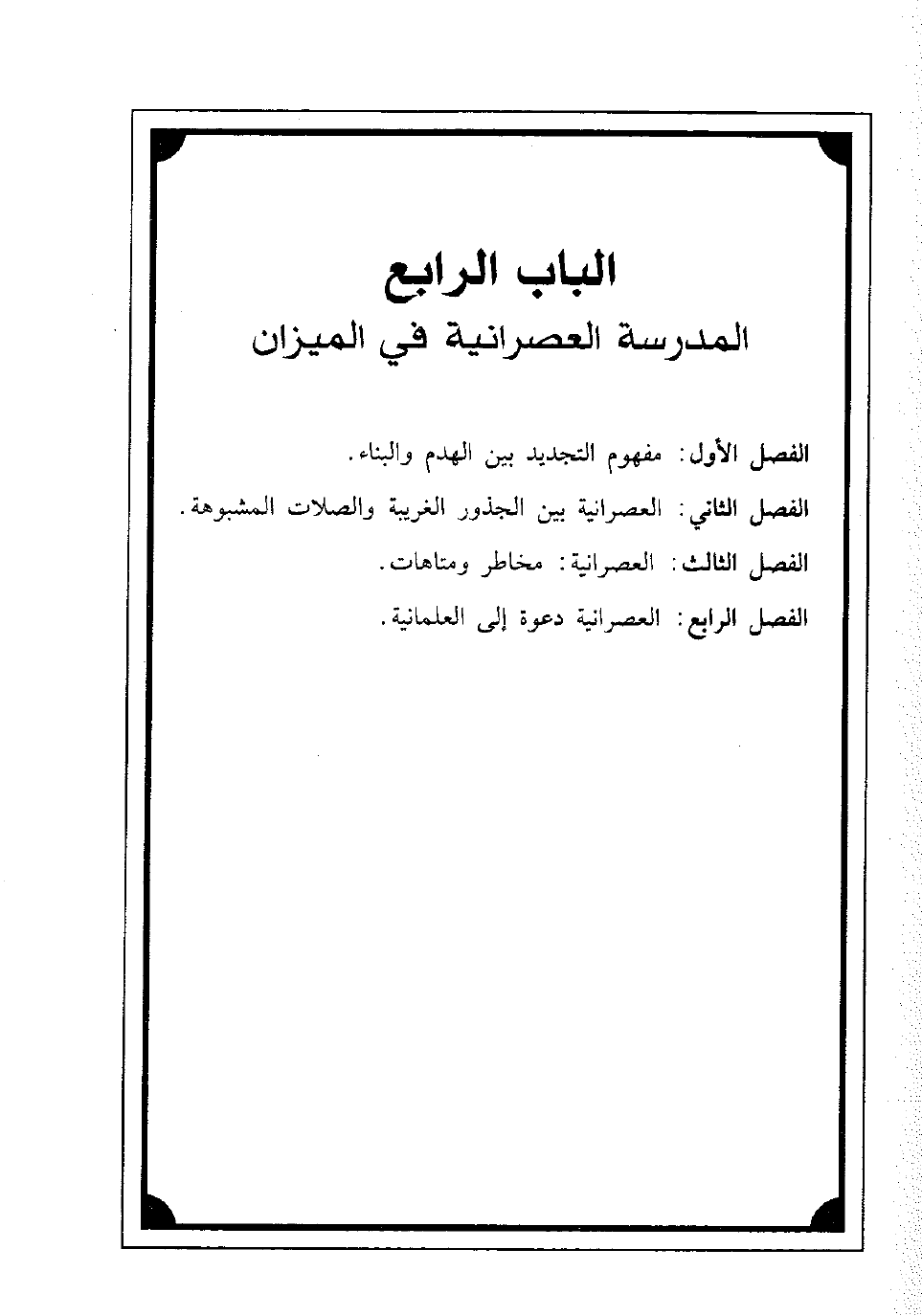 الباب الرابع
المدرسة العصرانية في الميزان

الفصل الأول: مفهوم التجديد بين الهدم والبناء.

الفصل الثاني: العصرانية بين الجذور الغربية والصلات المشبوهة.

الفصل الثالث: العصرانية: مخاطر ومتاهات.

الفصل الرابع: العصرانية دعوة إلى العلمانية.